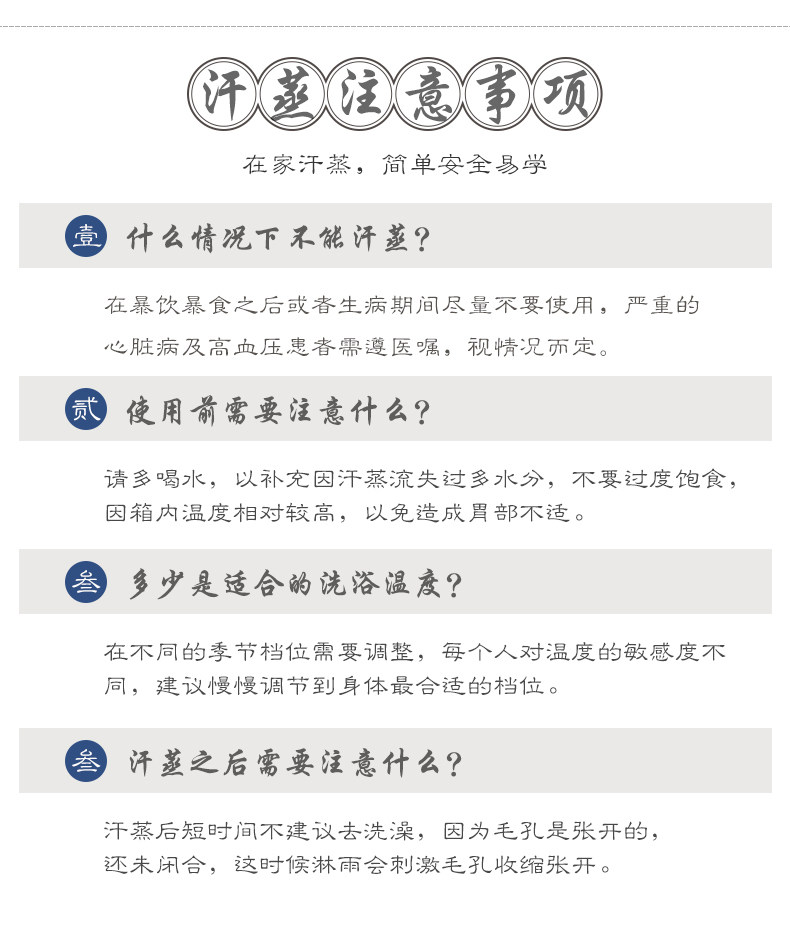 汗蒸注意事项

在家汗蒸，简单安全易学

壹 什么情况下不能汗蒸？

在暴饮暴食之后或者生病期间尽量不要使用，严重的心脏病及高血压患者需遵医嘱，视情况而定。

贰 使用前需要注意什么？

请多喝水，以补充因汗蒸流失过多水分，不要过度饱食，因箱内温度相对较高，以免造成胃部不适。

叁 多少是适合的洗浴温度？

在不同的季节档位需要调整，每个人对温度的敏感度不同，建议慢慢调节到身体最合适的档位。

叁 汗蒸之后需要注意什么？

汗蒸后短时间不建议去洗澡，因为毛孔是张开的，还未闭合，这时候淋雨会刺激毛孔收缩张开。